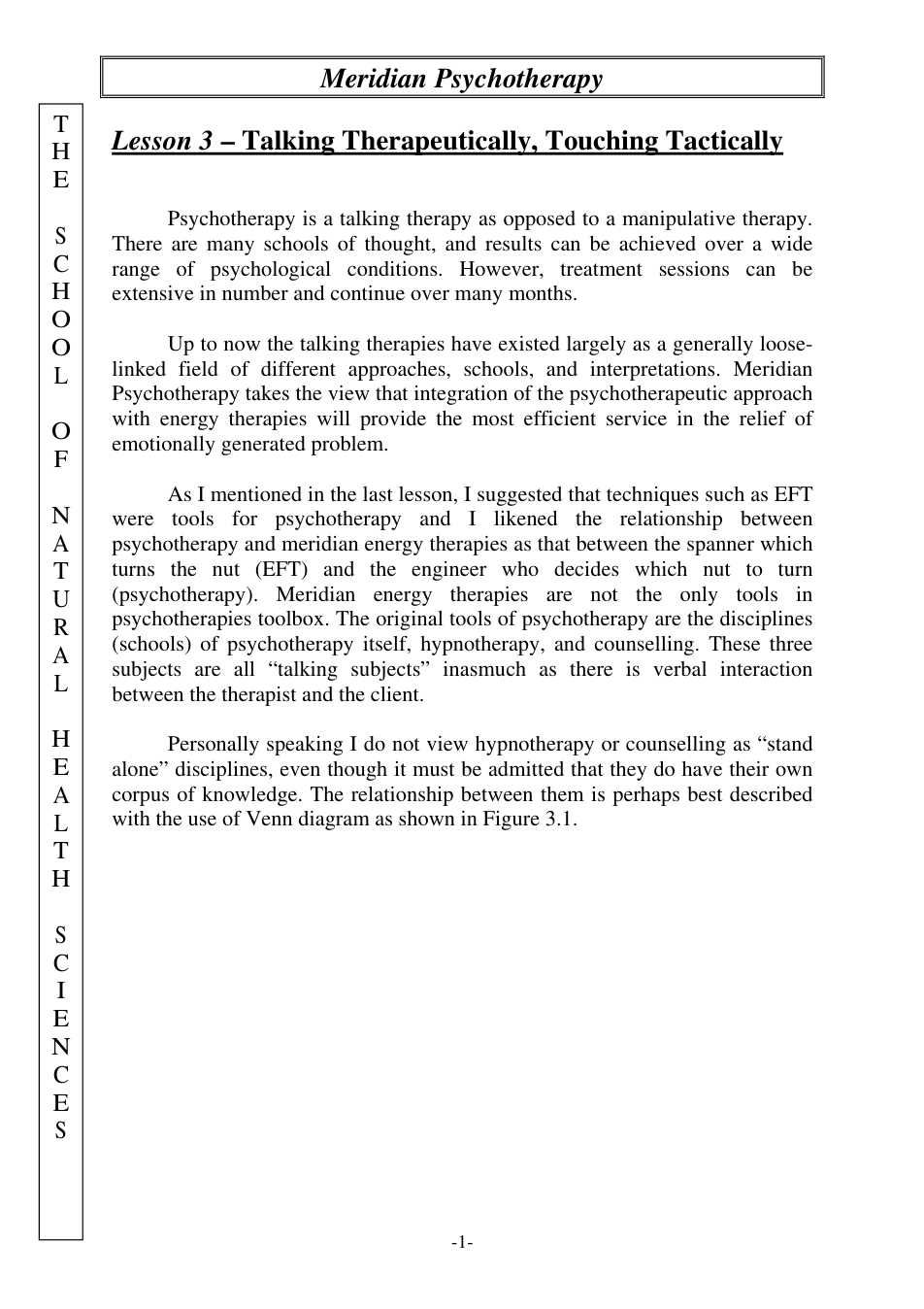 Meridian Psychotherapy

THE SCHOOL OF NATURAL HEALTH SCIENCES

Lesson 3 – Talking Therapeutically, Touching Tactically

Psychotherapy is a talking therapy as opposed to a manipulative therapy. There are many schools of thought, and results can be achieved over a wide range of psychological conditions. However, treatment sessions can be extensive in number and continue over many months.

Up to now the talking therapies have existed largely as a generally loose-linked field of different approaches, schools, and interpretations. Meridian Psychotherapy takes the view that integration of the psychotherapeutic approach with energy therapies will provide the most efficient service in the relief of emotionally generated problem.

As I mentioned in the last lesson, I suggested that techniques such as EFT were tools for psychotherapy and I likened the relationship between psychotherapy and meridian energy therapies as that between the spanner which turns the nut (EFT) and the engineer who decides which nut to turn (psychotherapy). Meridian energy therapies are not the only tools in psychotherapies toolbox. The original tools of psychotherapy are the disciplines (schools) of psychotherapy itself, hypnotherapy, and counselling. These three subjects are all "talking subjects" inasmuch as there is verbal interaction between the therapist and the client.

Personally speaking I do not view hypnotherapy or counselling as "stand alone" disciplines, even though it must be admitted that they do have their own corpus of knowledge. The relationship between them is perhaps best described with the use of Venn diagram as shown in Figure 3.1.

-1-